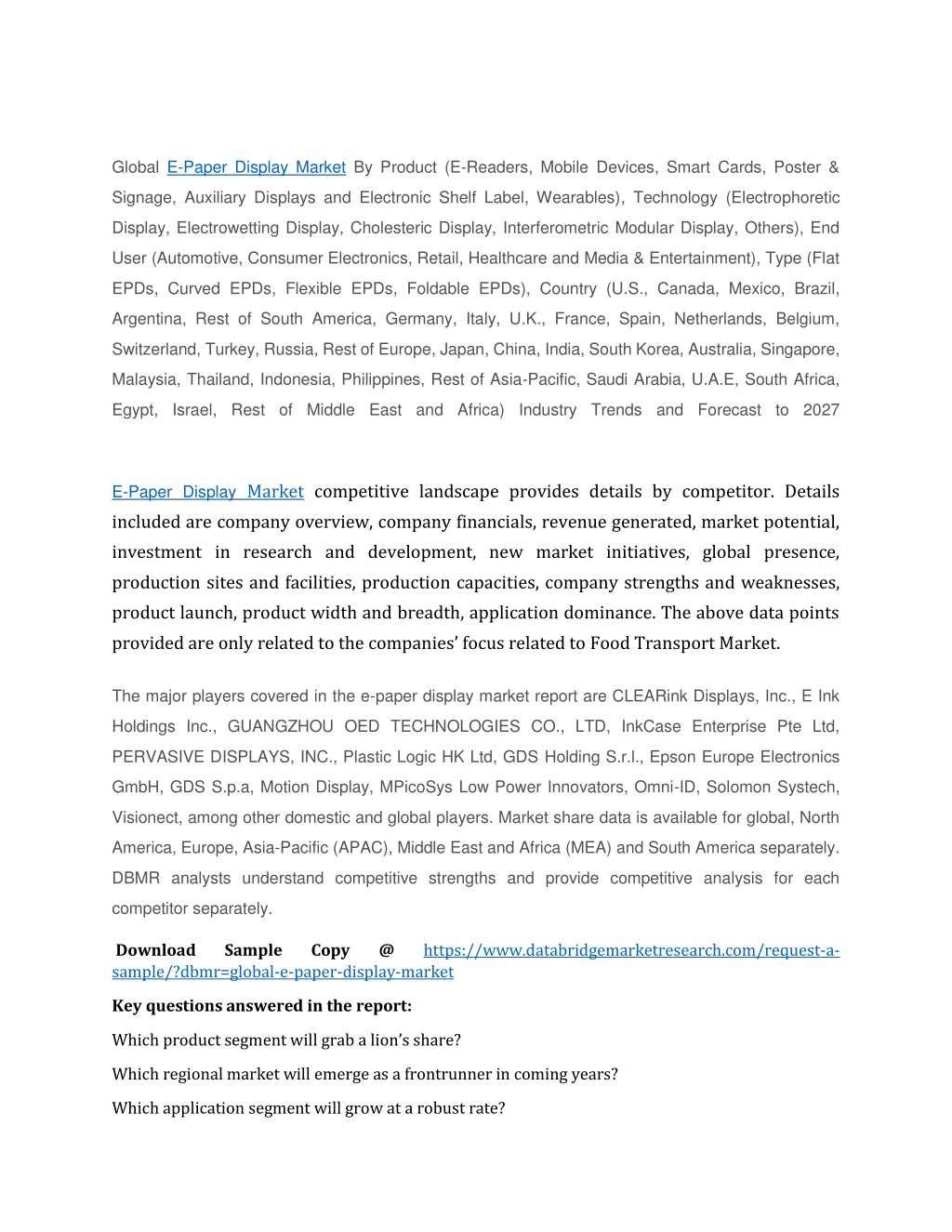 Global E-Paper Display Market By Product (E-Readers, Mobile Devices, Smart Cards, Poster & Signage, Auxiliary Displays and Electronic Shelf Label, Wearables), Technology (Electrophoretic Display, Electrowetting Display, Cholesteric Display, Interferometric Modular Display, Others), End User (Automotive, Consumer Electronics, Retail, Healthcare and Media & Entertainment), Type (Flat EPDs, Curved EPDs, Flexible EPDs, Foldable EPDs), Country (U.S., Canada, Mexico, Brazil, Argentina, Rest of South America, Germany, Italy, U.K., France, Spain, Netherlands, Belgium, Switzerland, Turkey, Russia, Rest of Europe, Japan, China, India, South Korea, Australia, Singapore, Malaysia, Thailand, Indonesia, Philippines, Rest of Asia-Pacific, Saudi Arabia, U.A.E, South Africa, Egypt, Israel, Rest of Middle East and Africa) Industry Trends and Forecast to 2027

E-Paper Display Market competitive landscape provides details by competitor. Details included are company overview, company financials, revenue generated, market potential, investment in research and development, new market initiatives, global presence, production sites and facilities, production capacities, company strengths and weaknesses, product launch, product width and breadth, application dominance. The above data points provided are only related to the companies' focus related to Food Transport Market.

The major players covered in the e-paper display market report are CLEARink Displays, Inc., E Ink Holdings Inc., GUANGZHOU OED TECHNOLOGIES CO., LTD, InkCase Enterprise Pte Ltd, PERVASIVE DISPLAYS, INC., Plastic Logic HK Ltd, GDS Holding S.r.l., Epson Europe Electronics GmbH, GDS S.p.a, Motion Display, MPicoSys Low Power Innovators, Omni-ID, Solomon Systech, Visionect, among other domestic and global players. Market share data is available for global, North America, Europe, Asia-Pacific (APAC), Middle East and Africa (MEA) and South America separately. DBMR analysts understand competitive strengths and provide competitive analysis for each competitor separately.

Download Sample Copy @ https://www.databridgemarketresearch.com/request-a-sample/?dbmr=global-e-paper-display-market

Key questions answered in the report:

Which product segment will grab a lion's share?

Which regional market will emerge as a frontrunner in coming years?

Which application segment will grow at a robust rate?